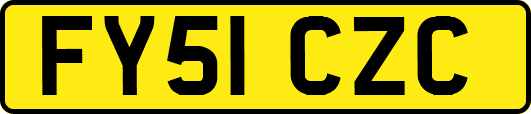 FY51 CZC